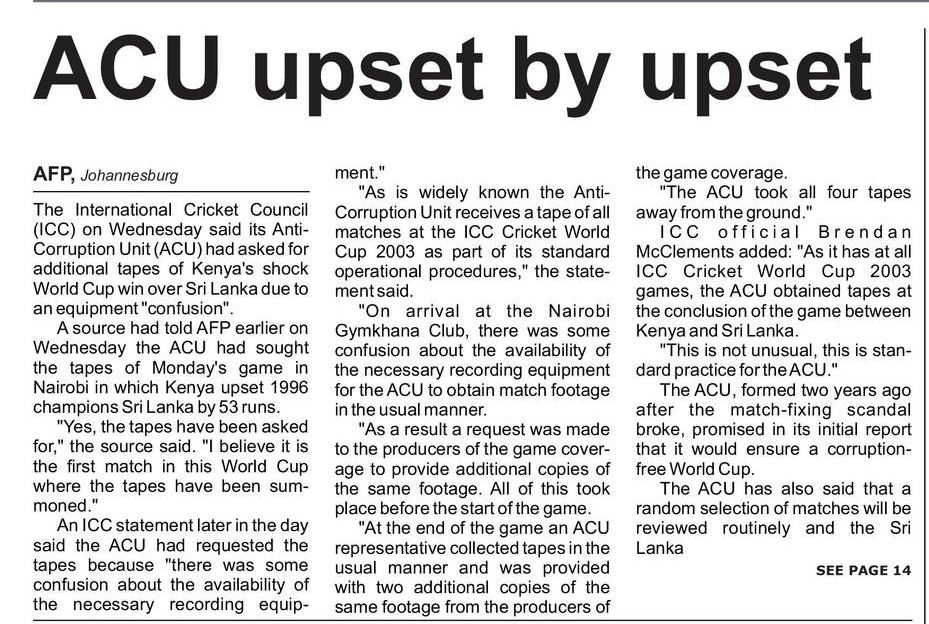 ACU upset by upset

AFP, Johannesburg

The International Cricket Council (ICC) on Wednesday said its Anti-Corruption Unit (ACU) had asked for additional tapes of Kenya's shock World Cup win over Sri Lanka due to an equipment "confusion".

A source had told AFP earlier on Wednesday the ACU had sought the tapes of Monday's game in Nairobi in which Kenya upset 1996 champions Sri Lanka by 53 runs.

"Yes, the tapes have been asked for," the source said. "I believe it is the first match in this World Cup where the tapes have been summoned."

An ICC statement later in the day said the ACU had requested the tapes because "there was some confusion about the availability of the necessary recording equipment."

"As is widely known the Anti-Corruption Unit receives a tape of all matches at the ICC Cricket World Cup 2003 as part of its standard operational procedures," the statement said.

"On arrival at the Nairobi Gymkhana Club, there was some confusion about the availability of the necessary recording equipment for the ACU to obtain match footage in the usual manner.

"As a result a request was made to the producers of the game coverage to provide additional copies of the same footage. All of this took place before the start of the game.

"At the end of the game an ACU representative collected tapes in the usual manner and was provided with two additional copies of the same footage from the producers of the game coverage.

"The ACU took all four tapes away from the ground."

ICC official Brendan McClements added: "As it has at all ICC Cricket World Cup 2003 games, the ACU obtained tapes at the conclusion of the game between Kenya and Sri Lanka.

"This is not unusual, this is standard practice for the ACU."

The ACU, formed two years ago after the match-fixing scandal broke, promised in its initial report that it would ensure a corruption-free World Cup.

The ACU has also said that a random selection of matches will be reviewed routinely and the Sri Lanka

SEE PAGE 14